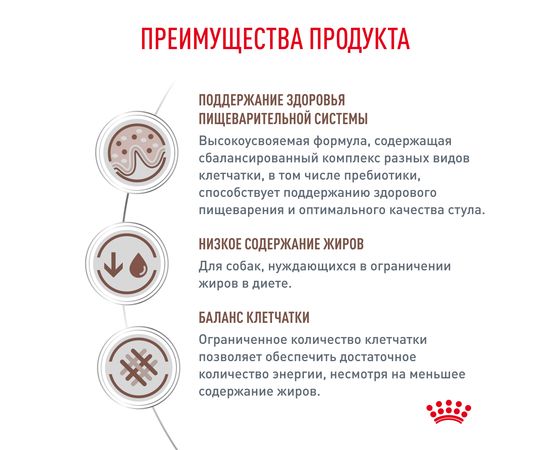 ПРЕИМУЩЕСТВА ПРОДУКТА

ПОДДЕРЖАНИЕ ЗДОРОВЬЯ ПИЩЕВАРИТЕЛЬНОЙ СИСТЕМЫ

Высокоусвояемая формула, содержащая сбалансированный комплекс разных видов клетчатки, в том числе пребиотики, способствует поддержанию здорового пищеварения и оптимального качества стула.

НИЗКОЕ СОДЕРЖАНИЕ ЖИРОВ

Для собак, нуждающихся в ограничении жиров в диете.

БАЛАНС КЛЕТЧАТКИ

Ограниченное количество клетчатки позволяет обеспечить достаточное количество энергии, несмотря на меньшее содержание жиров.